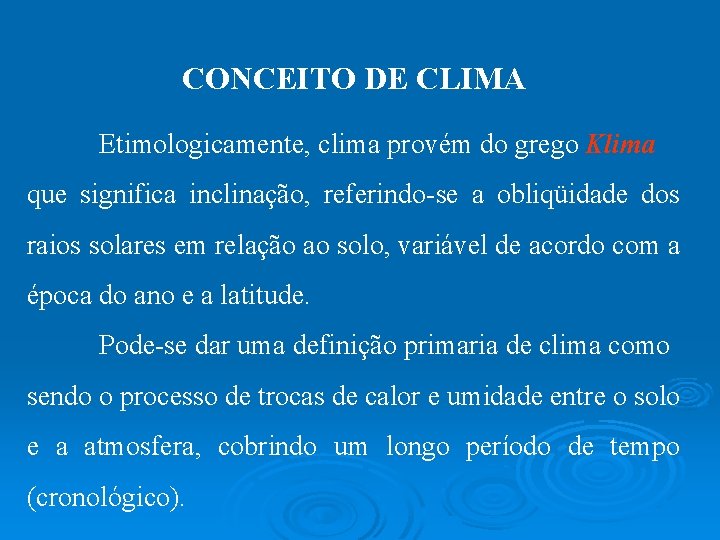 CONCEITO DE CLIMA

Etimologicamente, clima provém do grego Klima que significa inclinação, referindo-se a obliqüidade dos raios solares em relação ao solo, variável de acordo com a época do ano e a latitude.

Pode-se dar uma definição primaria de clima como sendo o processo de trocas de calor e umidade entre o solo e a atmosfera, cobrindo um longo período de tempo (cronológico).